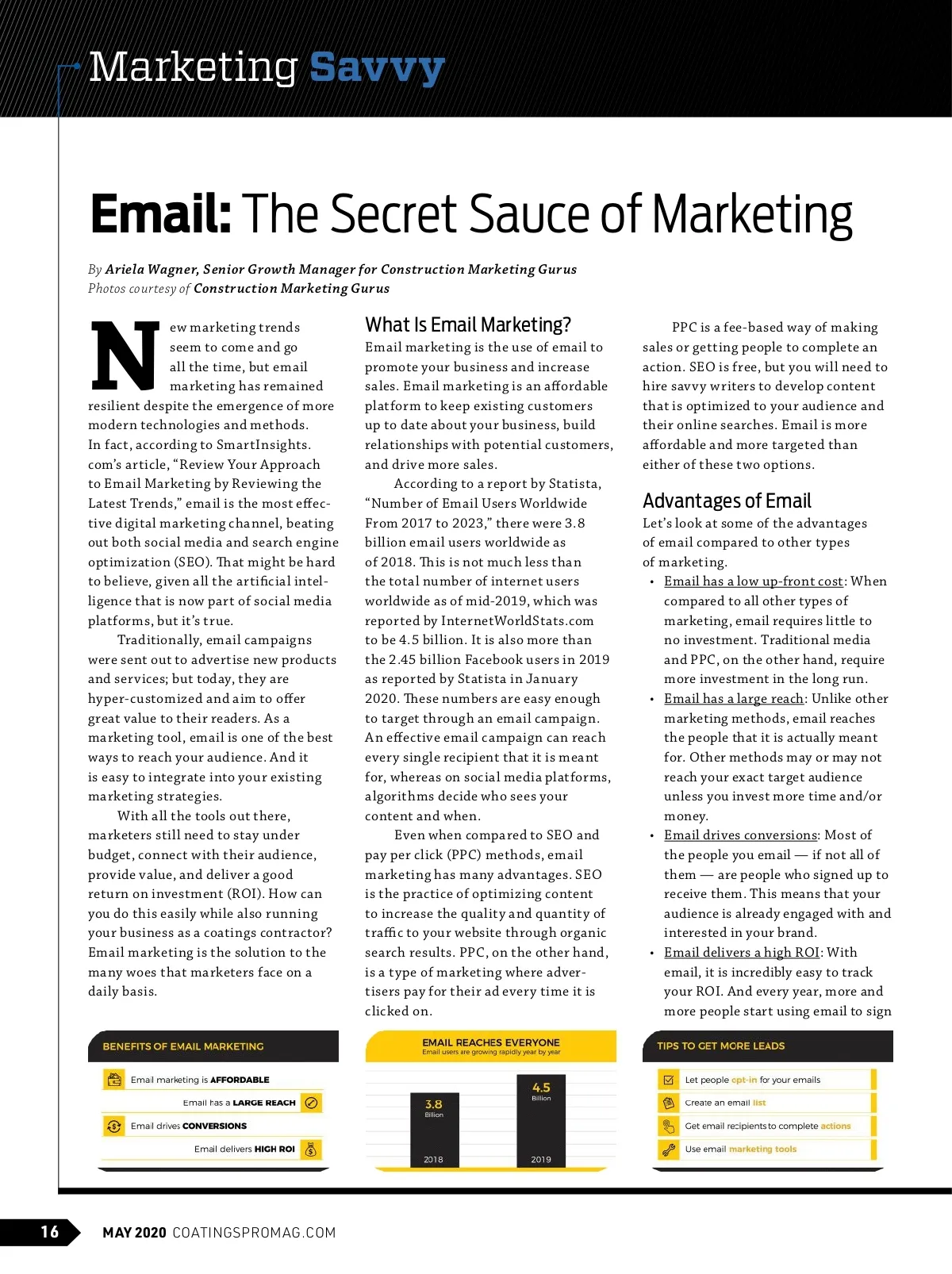 Marketing Savvy

Email: The Secret Sauce of Marketing

By Ariela Wagner, Senior Growth Manager for Construction Marketing Gurus
Photos courtesy of Construction Marketing Gurus

New marketing trends seem to come and go all the time, but email marketing has remained resilient despite the emergence of more modern technologies and methods. In fact, according to SmartInsights.com's article, "Review Your Approach to Email Marketing by Reviewing the Latest Trends," email is the most effective digital marketing channel, beating out both social media and search engine optimization (SEO). That might be hard to believe, given all the artificial intelligence that is now part of social media platforms, but it's true.

Traditionally, email campaigns were sent out to advertise new products and services; but today, they are hyper-customized and aim to offer great value to their readers. As a marketing tool, email is one of the best ways to reach your audience. And it is easy to integrate into your existing marketing strategies.

With all the tools out there, marketers still need to stay under budget, connect with their audience, provide value, and deliver a good return on investment (ROI). How can you do this easily while also running your business as a coatings contractor? Email marketing is the solution to the many woes that marketers face on a daily basis.

What Is Email Marketing?
Email marketing is the use of email to promote your business and increase sales. Email marketing is an affordable platform to keep existing customers up to date about your business, build relationships with potential customers, and drive more sales.

According to a report by Statista, "Number of Email Users Worldwide From 2017 to 2023," there were 3.8 billion email users worldwide as of 2018. This is not much less than the total number of internet users worldwide as of mid-2019, which was reported by InternetWorldStats.com to be 4.5 billion. It is also more than the 2.45 billion Facebook users in 2019 as reported by Statista in January 2020. These numbers are easy enough to target through an email campaign. An effective email campaign can reach every single recipient that it is meant for, whereas on social media platforms, algorithms decide who sees your content and when.

Even when compared to SEO and pay per click (PPC) methods, email marketing has many advantages. SEO is the practice of optimizing content to increase the quality and quantity of traffic to your website through organic search results. PPC, on the other hand, is a type of marketing where advertisers pay for their ad every time it is clicked on.

PPC is a fee-based way of making sales or getting people to complete an action. SEO is free, but you will need to hire savvy writers to develop content that is optimized to your audience and their online searches. Email is more affordable and more targeted than either of these two options.

Advantages of Email
Let's look at some of the advantages of email compared to other types of marketing.
• Email has a low up-front cost: When compared to all other types of marketing, email requires little to no investment. Traditional media and PPC, on the other hand, require more investment in the long run.
• Email has a large reach: Unlike other marketing methods, email reaches the people that it is actually meant for. Other methods may or may not reach your exact target audience unless you invest more time and/or money.
• Email drives conversions: Most of the people you email — if not all of them — are people who signed up to receive them. This means that your audience is already engaged with and interested in your brand.
• Email delivers a high ROI: With email, it is incredibly easy to track your ROI. And every year, more and more people start using email to sign

BENEFITS OF EMAIL MARKETING
Email marketing is AFFORDABLE
Email has a LARGE REACH
Email drives CONVERSIONS
Email delivers HIGH ROI

EMAIL REACHES EVERYONE
Email users are growing rapidly year by year
3.8 Billion
2018
4.5 Billion
2019

TIPS TO GET MORE LEADS
Let people opt-in for your emails
Create an email list
Get email recipients to complete actions
Use email marketing tools

16 MAY 2020 COATINGSPROMAG.COM